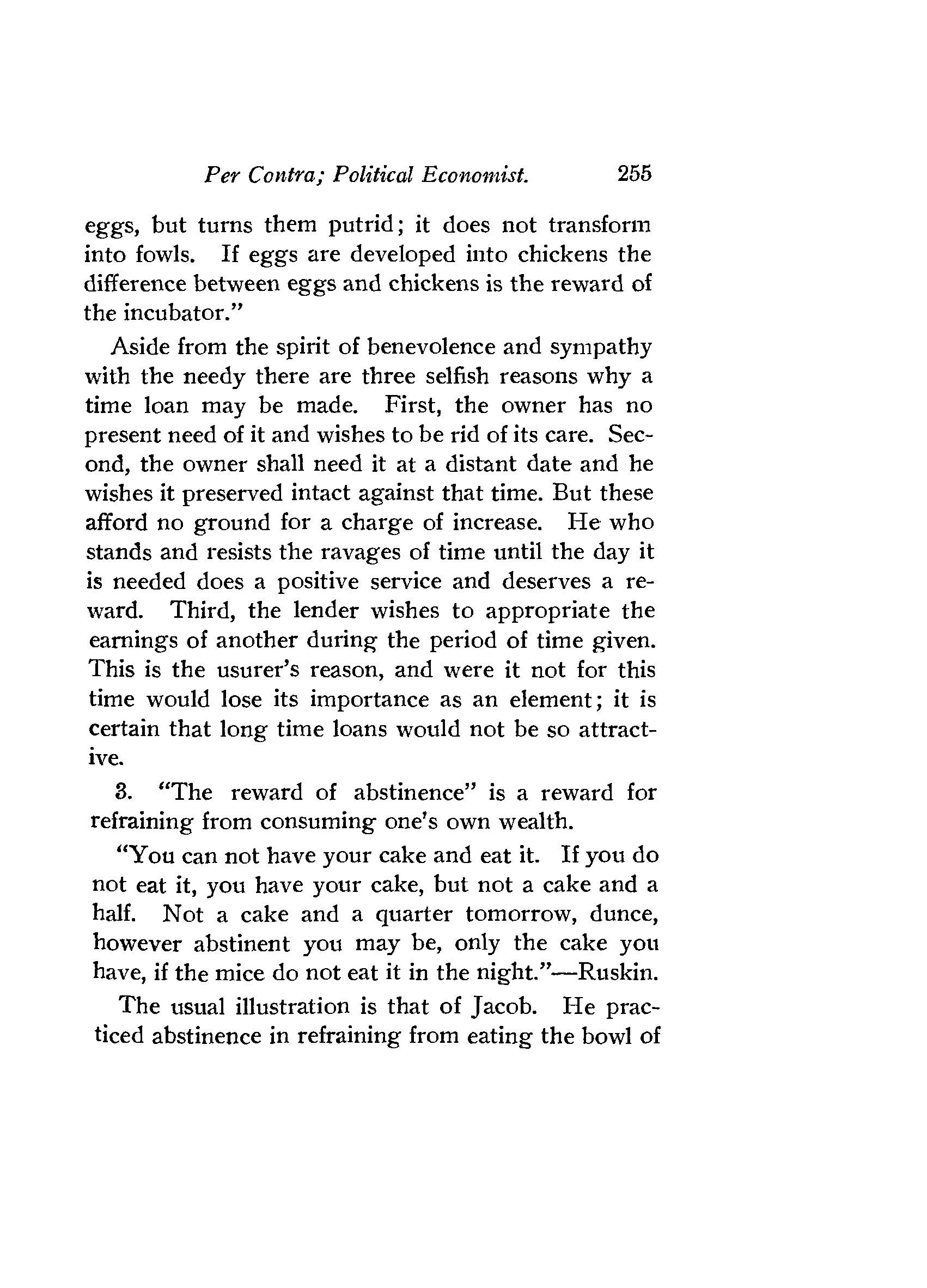 Per Contra; Political Economist. 255

eggs, but turns them putrid; it does not transform into fowls. If eggs are developed into chickens the difference between eggs and chickens is the reward of the incubator."

Aside from the spirit of benevolence and sympathy with the needy there are three selfish reasons why a time loan may be made. First, the owner has no present need of it and wishes to be rid of its care. Second, the owner shall need it at a distant date and he wishes it preserved intact against that time. But these afford no ground for a charge of increase. He who stands and resists the ravages of time until the day it is needed does a positive service and deserves a reward. Third, the lender wishes to appropriate the earnings of another during the period of time given. This is the usurer's reason, and were it not for this time would lose its importance as an element; it is certain that long time loans would not be so attractive.

3. "The reward of abstinence" is a reward for refraining from consuming one's own wealth.

"You can not have your cake and eat it. If you do not eat it, you have your cake, but not a cake and a half. Not a cake and a quarter tomorrow, dunce, however abstinent you may be, only the cake you have, if the mice do not eat it in the night."—Ruskin.

The usual illustration is that of Jacob. He practiced abstinence in refraining from eating the bowl of